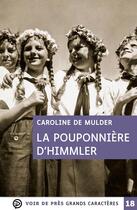 CAROLINE DE MULDER

LA POUPONNIÈRE D'HIMMLER

VOIR DE PRÈS GRANDS CARACTÈRES

18